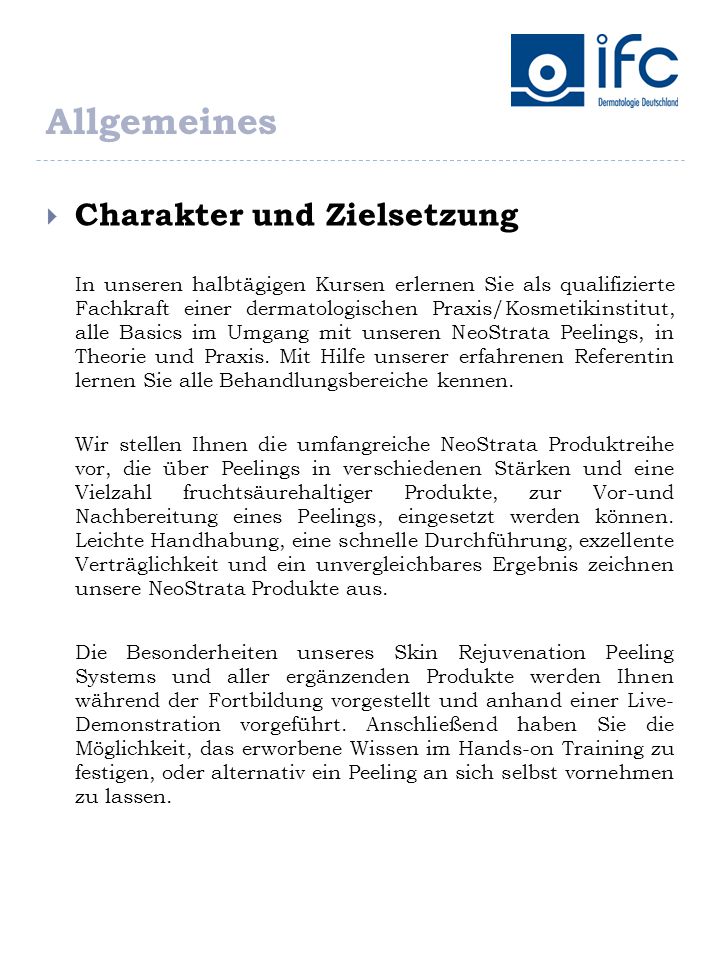 ifc
Dermatologie Deutschland

Allgemeines

Charakter und Zielsetzung

In unseren halbtägigen Kursen erlernen Sie als qualifizierte Fachkraft einer dermatologischen Praxis/Kosmetikinstitut, alle Basics im Umgang mit unseren NeoStrata Peelings, in Theorie und Praxis. Mit Hilfe unserer erfahrenen Referentin lernen Sie alle Behandlungsbereiche kennen.

Wir stellen Ihnen die umfangreiche NeoStrata Produktreihe vor, die über Peelings in verschiedenen Stärken und eine Vielzahl fruchtsäurehaltiger Produkte, zur Vor-und Nachbereitung eines Peelings, eingesetzt werden können. Leichte Handhabung, eine schnelle Durchführung, exzellente Verträglichkeit und ein unvergleichbares Ergebnis zeichnen unsere NeoStrata Produkte aus.

Die Besonderheiten unseres Skin Rejuvenation Peeling Systems und aller ergänzenden Produkte werden Ihnen während der Fortbildung vorgestellt und anhand einer Live-Demonstration vorgeführt. Anschließend haben Sie die Möglichkeit, das erworbene Wissen im Hands-on Training zu festigen, oder alternativ ein Peeling an sich selbst vornehmen zu lassen.